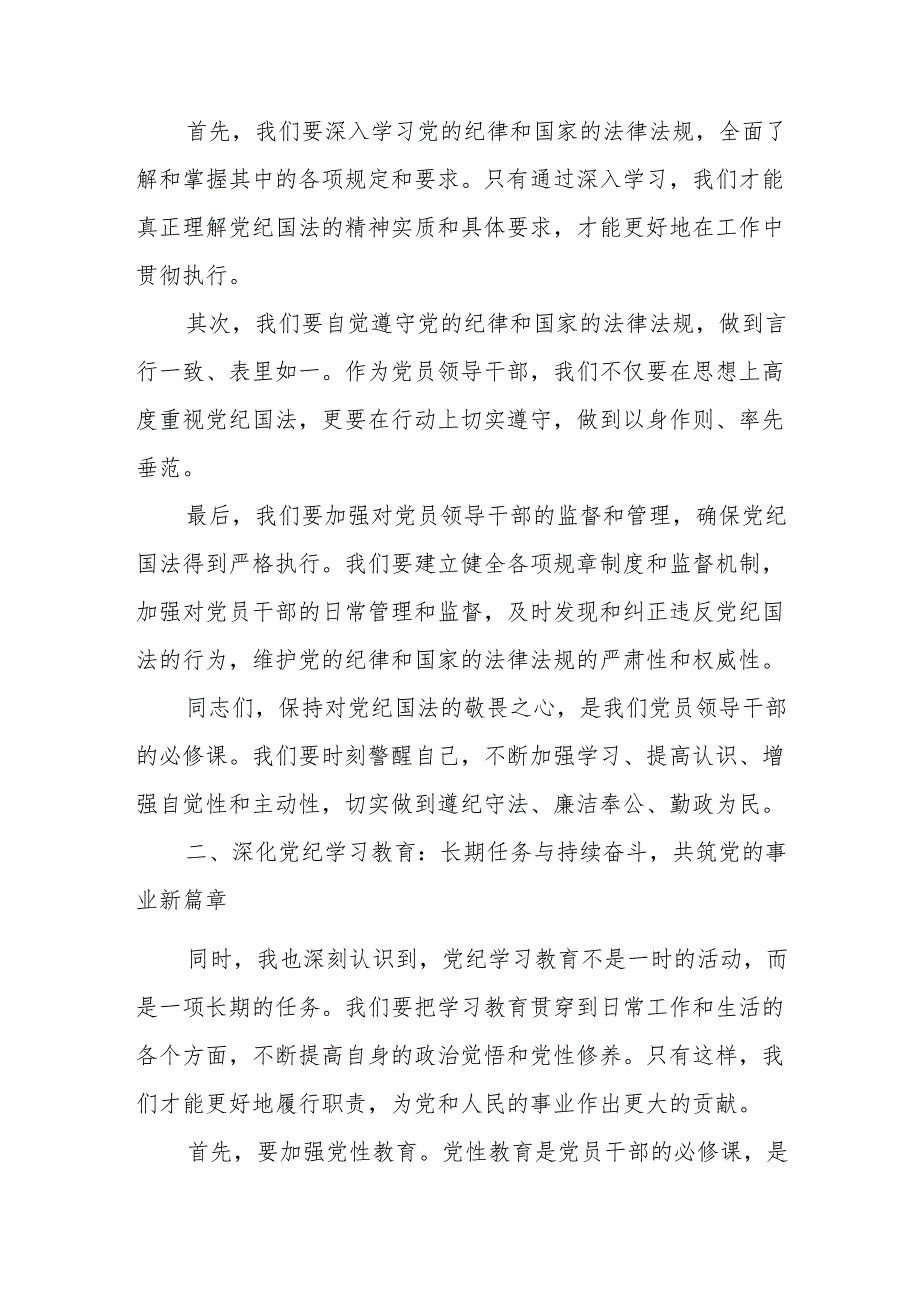 首先，我们要深入学习党的纪律和国家的法律法规，全面了解和掌握其中的各项规定和要求。只有通过深入学习，我们才能真正理解党纪国法的精神实质和具体要求，才能更好地在工作中贯彻执行。

其次，我们要自觉遵守党的纪律和国家的法律法规，做到言行一致、表里如一。作为党员领导干部，我们不仅要在思想上高度重视党纪国法，更要在行动上切实遵守，做到以身作则、率先垂范。

最后，我们要加强对党员领导干部的监督和管理，确保党纪国法得到严格执行。我们要建立健全各项规章制度和监督机制，加强对党员干部的日常管理和监督，及时发现和纠正违反党纪国法的行为，维护党的纪律和国家的法律法规的严肃性和权威性。

同志们，保持对党纪国法的敬畏之心，是我们党员领导干部的必修课。我们要时刻警醒自己，不断加强学习、提高认识、增强自觉性和主动性，切实做到遵纪守法、廉洁奉公、勤政为民。

二、深化党纪学习教育：长期任务与持续奋斗，共筑党的事业新篇章

同时，我也深刻认识到，党纪学习教育不是一时的活动，而是一项长期的任务。我们要把学习教育贯穿到日常工作和生活的各个方面，不断提高自身的政治觉悟和党性修养。只有这样，我们才能更好地履行职责，为党和人民的事业作出更大的贡献。

首先，要加强党性教育。党性教育是党员干部的必修课，是